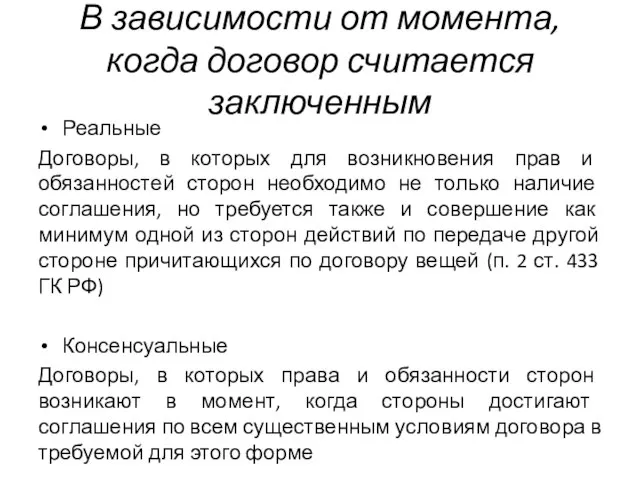 В зависимости от момента, когда договор считается заключенным

• Реальные

Договоры, в которых для возникновения прав и обязанностей сторон необходимо не только наличие соглашения, но требуется также и совершение как минимум одной из сторон действий по передаче другой стороне причитающихся по договору вещей (п. 2 ст. 433 ГК РФ)

• Консенсуальные

Договоры, в которых права и обязанности сторон возникают в момент, когда стороны достигают соглашения по всем существенным условиям договора в требуемой для этого форме